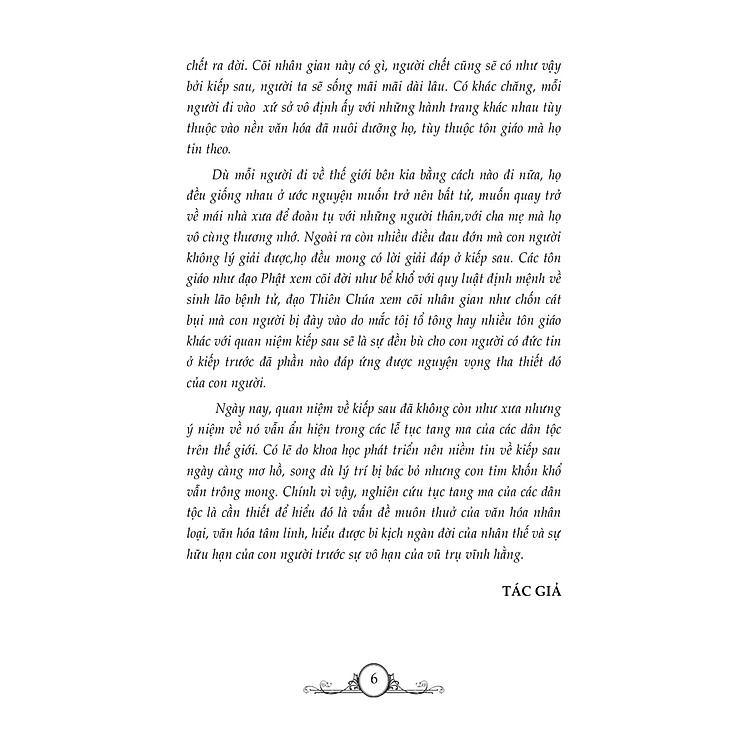 chết ra đời. Cõi nhân gian này có gì, người chết cũng sẽ có như vậy bởi kiếp sau, người ta sẽ sống mãi mãi dài lâu. Có khác chăng, mỗi người đi vào xứ sở vô định ấy với những hành trang khác nhau tùy thuộc vào nền văn hóa đã nuôi dưỡng họ, tùy thuộc tôn giáo mà họ tin theo.

Dù mỗi người đi về thế giới bên kia bằng cách nào đi nữa, họ đều giống nhau ở ước nguyện muốn trở nên bất tử, muốn quay trở về mái nhà xưa để đoàn tụ với những người thân,với cha mẹ mà họ vô cùng thương nhớ. Ngoài ra còn nhiều điều đau đớn mà con người không lý giải được,họ đều mong có lời giải đáp ở kiếp sau. Các tôn giáo như đạo Phật xem cõi đời như bể khổ với quy luật định mệnh về sinh lão bệnh tử, đạo Thiên Chúa xem cõi nhân gian như chốn cát bụi mà con người bị đày vào do mắc tội tổ tông hay nhiều tôn giáo khác với quan niệm kiếp sau sẽ là sự đền bù cho con người có đức tin ở kiếp trước đã phần nào đáp ứng được nguyện vọng tha thiết đó của con người.

Ngày nay, quan niệm về kiếp sau đã không còn như xưa nhưng ý niệm về nó vẫn ẩn hiện trong các lễ tục tang ma của các dân tộc trên thế giới. Có lẽ do khoa học phát triển nên niềm tin về kiếp sau ngày càng mơ hồ, song dù lý trí bị bác bỏ nhưng con tim khốn khổ vẫn trông mong. Chính vì vậy, nghiên cứu tục tang ma của các dân tộc là cần thiết để hiểu đó là vấn đề muôn thuở của văn hóa nhân loại, văn hóa tâm linh, hiểu được bi kịch ngàn đời của nhân thế và sự hữu hạn của con người trước sự vô hạn của vũ trụ vĩnh hằng.

TÁC GIẢ

6